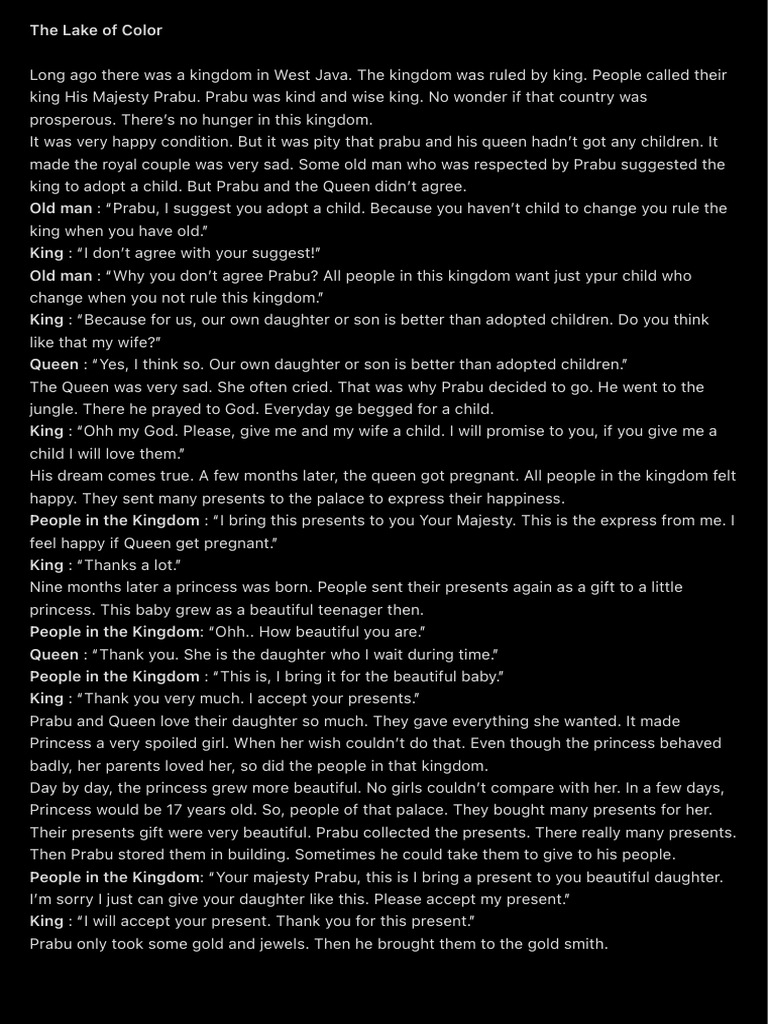 The Lake of Color

Long ago there was a kingdom in West Java. The kingdom was ruled by king. People called their king His Majesty Prabu. Prabu was kind and wise king. No wonder if that country was prosperous. There's no hunger in this kingdom.
It was very happy condition. But it was pity that prabu and his queen hadn't got any children. It made the royal couple was very sad. Some old man who was respected by Prabu suggested the king to adopt a child. But Prabu and the Queen didn't agree.
Old man : "Prabu, I suggest you adopt a child. Because you haven't child to change you rule the king when you have old."
King : "I don't agree with your suggest!"
Old man : "Why you don't agree Prabu? All people in this kingdom want just ypur child who change when you not rule this kingdom."
King : "Because for us, our own daughter or son is better than adopted children. Do you think like that my wife?"
Queen : "Yes, I think so. Our own daughter or son is better than adopted children."
The Queen was very sad. She often cried. That was why Prabu decided to go. He went to the jungle. There he prayed to God. Everyday ge begged for a child.
King : "Ohh my God. Please, give me and my wife a child. I will promise to you, if you give me a child I will love them."
His dream comes true. A few months later, the queen got pregnant. All people in the kingdom felt happy. They sent many presents to the palace to express their happiness.
People in the Kingdom : "I bring this presents to you Your Majesty. This is the express from me. I feel happy if Queen get pregnant."
King : "Thanks a lot."
Nine months later a princess was born. People sent their presents again as a gift to a little princess. This baby grew as a beautiful teenager then.
People in the Kingdom: "Ohh.. How beautiful you are."
Queen : "Thank you. She is the daughter who I wait during time."
People in the Kingdom : "This is, I bring it for the beautiful baby."
King : "Thank you very much. I accept your presents."
Prabu and Queen love their daughter so much. They gave everything she wanted. It made Princess a very spoiled girl. When her wish couldn't do that. Even though the princess behaved badly, her parents loved her, so did the people in that kingdom.
Day by day, the princess grew more beautiful. No girls couldn't compare with her. In a few days, Princess would be 17 years old. So, people of that palace. They bought many presents for her. Their presents gift were very beautiful. Prabu collected the presents. There really many presents. Then Prabu stored them in building. Sometimes he could take them to give to his people.
People in the Kingdom: "Your majesty Prabu, this is I bring a present to you beautiful daughter. I'm sorry I just can give your daughter like this. Please accept my present."
King : "I will accept your present. Thank you for this present."
Prabu only took some gold and jewels. Then he brought them to the gold smith.